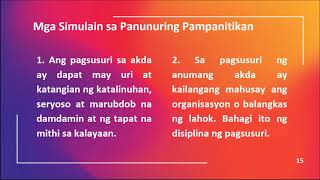 Mga Simulain sa Panunuring Pampanitikan

1. Ang pagsusuri sa akda ay dapat may uri at katangian ng katalinuhan, seryoso at marubdob na damdamin at ng tapat na mithi sa kalayaan.

2. Sa pagsusuri ng anumang akda ay kailangang mahusay ang organisasyon o balangkas ng lahok. Bahagi ito ng disiplina ng pagsusuri.

15